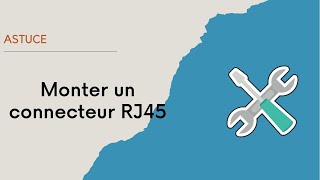 ASTUCE

Monter un connecteur RJ45